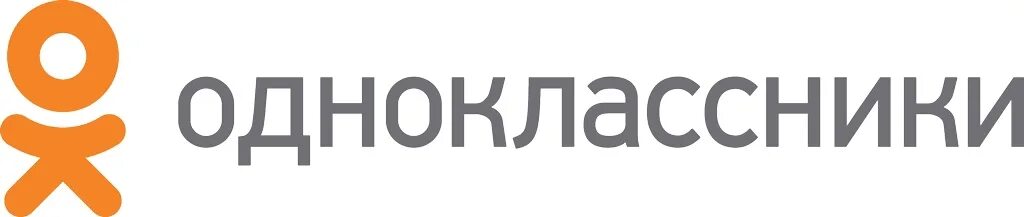 одноклассники